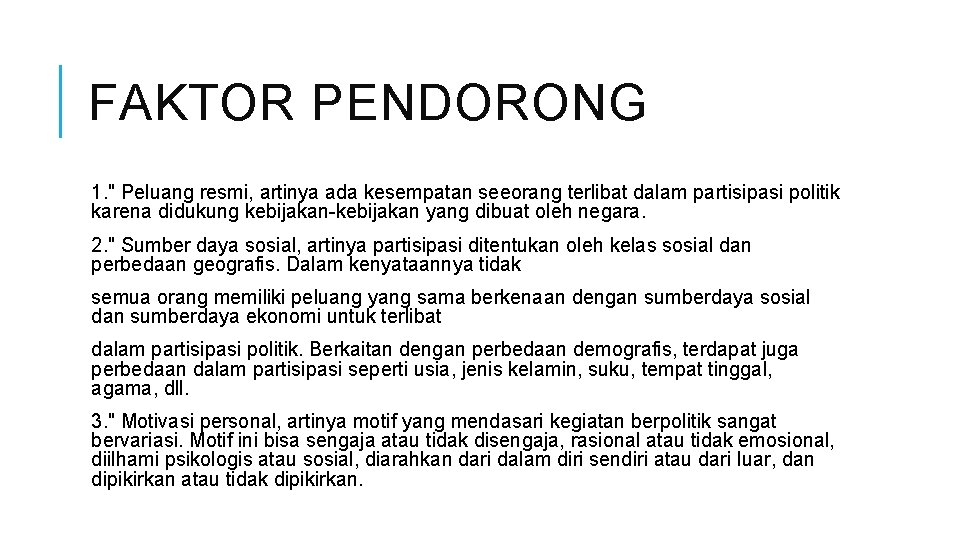 FAKTOR PENDORONG

1." Peluang resmi, artinya ada kesempatan seeorang terlibat dalam partisipasi politik karena didukung kebijakan-kebijakan yang dibuat oleh negara.

2." Sumber daya sosial, artinya partisipasi ditentukan oleh kelas sosial dan perbedaan geografis. Dalam kenyataannya tidak

semua orang memiliki peluang yang sama berkenaan dengan sumberdaya sosial dan sumberdaya ekonomi untuk terlibat

dalam partisipasi politik. Berkaitan dengan perbedaan demografis, terdapat juga perbedaan dalam partisipasi seperti usia, jenis kelamin, suku, tempat tinggal, agama, dll.

3." Motivasi personal, artinya motif yang mendasari kegiatan berpolitik sangat bervariasi. Motif ini bisa sengaja atau tidak disengaja, rasional atau tidak emosional, diilhami psikologis atau sosial, diarahkan dari dalam diri sendiri atau dari luar, dan dipikirkan atau tidak dipikirkan.